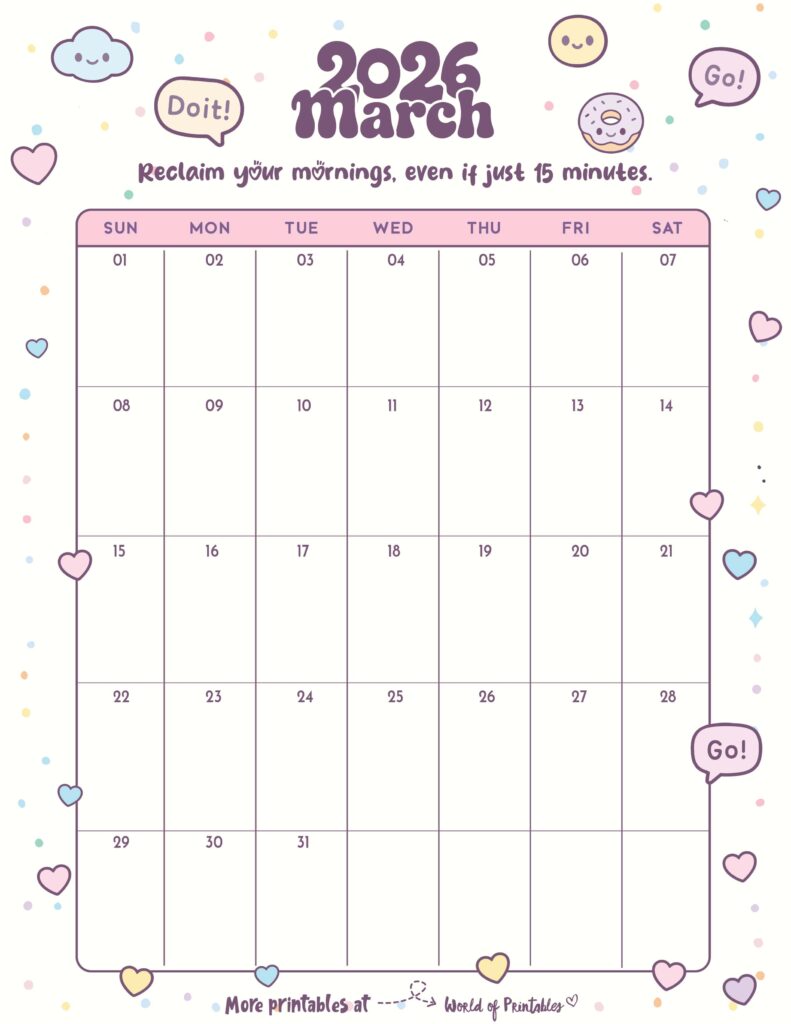 Doit!

2026
March

Go!

Reclaim your mornings, even if just 15 minutes.

| SUN | MON | TUE | WED | THU | FRI | SAT |
|---|---|---|---|---|---|---|
| 01 | 02 | 03 | 04 | 05 | 06 | 07 |
| 08 | 09 | 10 | 11 | 12 | 13 | 14 |
| 15 | 16 | 17 | 18 | 19 | 20 | 21 |
| 22 | 23 | 24 | 25 | 26 | 27 | 28 |
| 29 | 30 | 31 | | | | |

Go!

More printables at World of Printables